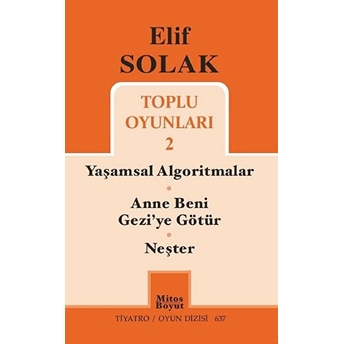 Elif
SOLAK

TOPLU
OYUNLARI
2

Yaşamsal Algoritmalar

Anne Beni
Gezi'ye Götür

Neşter

Mitos
Boyut

TİYATRO / OYUN DİZİSİ 637